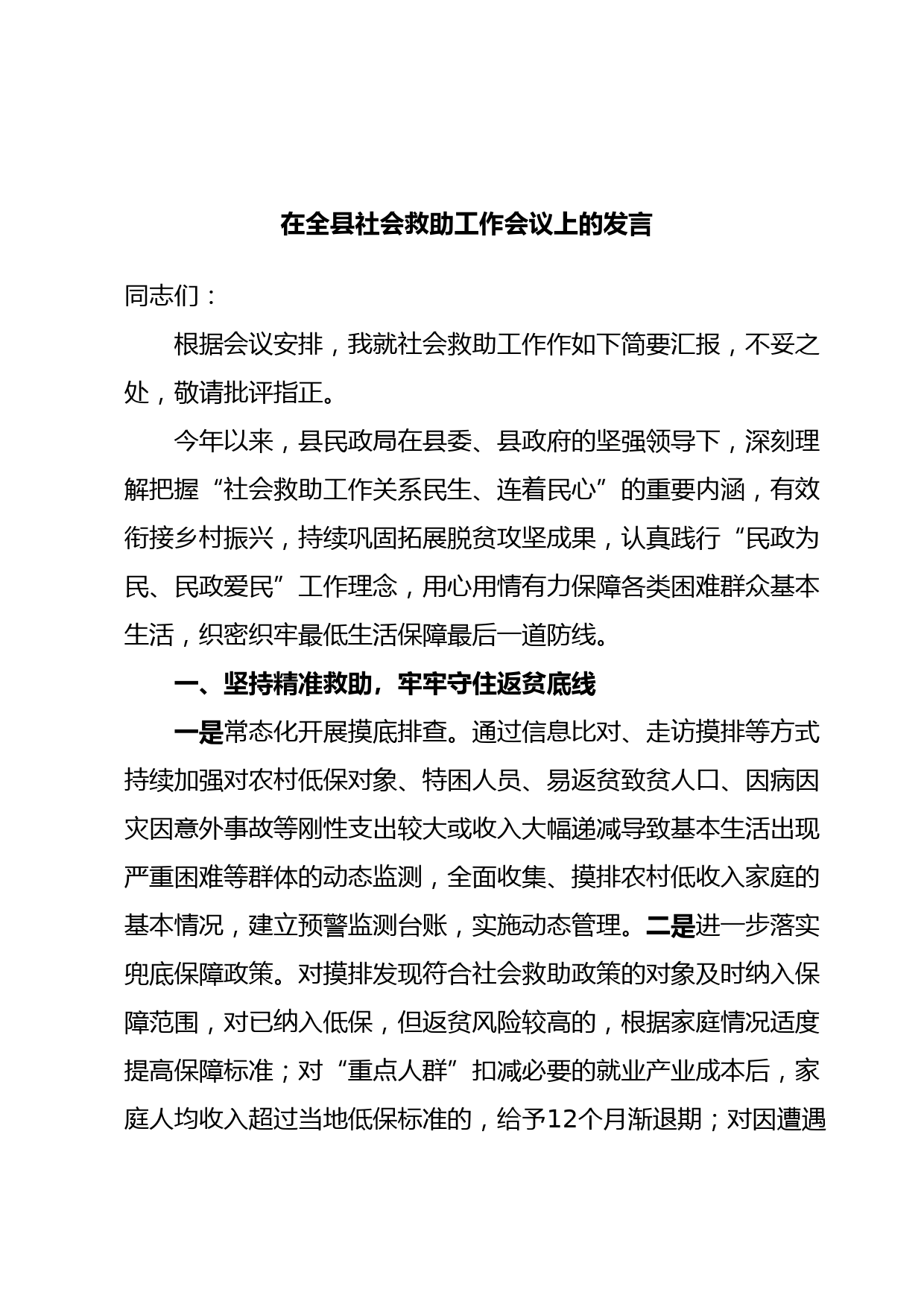 在全县社会救助工作会议上的发言

同志们：

根据会议安排，我就社会救助工作作如下简要汇报，不妥之处，敬请批评指正。

今年以来，县民政局在县委、县政府的坚强领导下，深刻理解把握“社会救助工作关系民生、连着民心”的重要内涵，有效衔接乡村振兴，持续巩固拓展脱贫攻坚成果，认真践行“民政为民、民政爱民”工作理念，用心用情有力保障各类困难群众基本生活，织密织牢最低生活保障最后一道防线。

一、坚持精准救助，牢牢守住返贫底线

一是常态化开展摸底排查。通过信息比对、走访摸排等方式持续加强对农村低保对象、特困人员、易返贫致贫人口、因病因灾因意外事故等刚性支出较大或收入大幅递减导致基本生活出现严重困难等群体的动态监测，全面收集、摸排农村低收入家庭的基本情况，建立预警监测台账，实施动态管理。二是进一步落实兜底保障政策。对摸排发现符合社会救助政策的对象及时纳入保障范围，对已纳入低保，但返贫风险较高的，根据家庭情况适度提高保障标准；对“重点人群”扣减必要的就业产业成本后，家庭人均收入超过当地低保标准的，给予12个月渐退期；对因遭遇